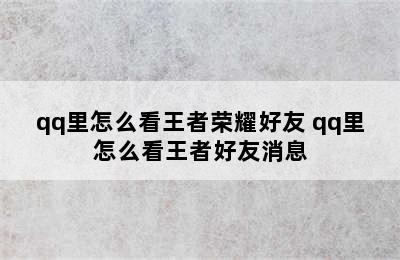 qq里怎么看王者荣耀好友 qq里怎么看王者好友消息